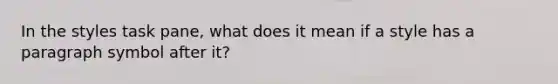 In the styles task pane, what does it mean if a style has a paragraph symbol after it?